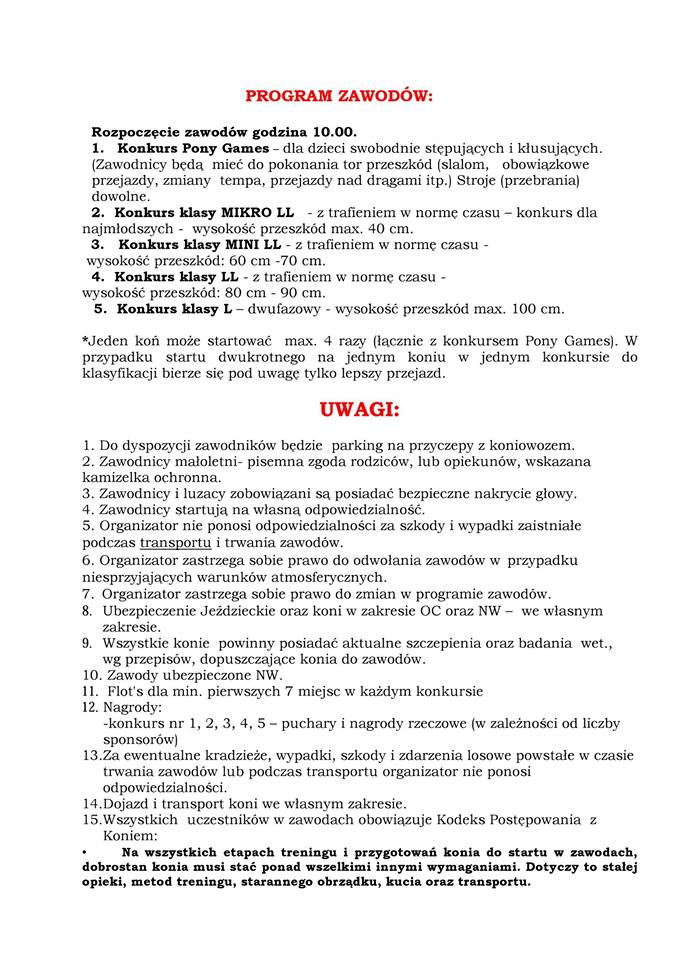 PROGRAM ZAWODÓW:

Rozpoczęcie zawodów godzina 10.00.
1. Konkurs Pony Games – dla dzieci swobodnie stępujących i kłusujących. (Zawodnicy będą mieć do pokonania tor przeszkód (slalom, obowiązkowe przejazdy, zmiany tempa, przejazdy nad drągami itp.) Stroje (przebrania) dowolne.
2. Konkurs klasy MIKRO LL - z trafieniem w normę czasu – konkurs dla najmłodszych - wysokość przeszkód max. 40 cm.
3. Konkurs klasy MINI LL - z trafieniem w normę czasu - wysokość przeszkód: 60 cm -70 cm.
4. Konkurs klasy LL - z trafieniem w normę czasu - wysokość przeszkód: 80 cm - 90 cm.
5. Konkurs klasy L – dwufazowy - wysokość przeszkód max. 100 cm.

*Jeden koń może startować max. 4 razy (łącznie z konkursem Pony Games). W przypadku startu dwukrotnego na jednym koniu w jednym konkursie do klasyfikacji bierze się pod uwagę tylko lepszy przejazd.

UWAGI:

1. Do dyspozycji zawodników będzie parking na przyczepy z koniowozem.
2. Zawodnicy małoletni- pisemna zgoda rodziców, lub opiekunów, wskazana kamizelka ochronna.
3. Zawodnicy i luzacy zobowiązani są posiadać bezpieczne nakrycie głowy.
4. Zawodnicy startują na własną odpowiedzialność.
5. Organizator nie ponosi odpowiedzialności za szkody i wypadki zaistniałe podczas transportu i trwania zawodów.
6. Organizator zastrzega sobie prawo do odwołania zawodów w przypadku niesprzyjających warunków atmosferycznych.
7. Organizator zastrzega sobie prawo do zmian w programie zawodów.
8. Ubezpieczenie Jeździeckie oraz koni w zakresie OC oraz NW – we własnym zakresie.
9. Wszystkie konie powinny posiadać aktualne szczepienia oraz badania wet., wg przepisów, dopuszczające konia do zawodów.
10. Zawody ubezpieczone NW.
11. Flot's dla min. pierwszych 7 miejsc w każdym konkursie
12. Nagrody:
-konkurs nr 1, 2, 3, 4, 5 – puchary i nagrody rzeczowe (w zależności od liczby sponsorów)
13.Za ewentualne kradzieże, wypadki, szkody i zdarzenia losowe powstałe w czasie trwania zawodów lub podczas transportu organizator nie ponosi odpowiedzialności.
14.Dojazd i transport koni we własnym zakresie.
15.Wszystkich uczestników w zawodach obowiązuje Kodeks Postępowania z Koniem:
• Na wszystkich etapach treningu i przygotowań konia do startu w zawodach, dobrostan konia musi stać ponad wszelkimi innymi wymaganiami. Dotyczy to stałej opieki, metod treningu, starannego obrządku, kucia oraz transportu.